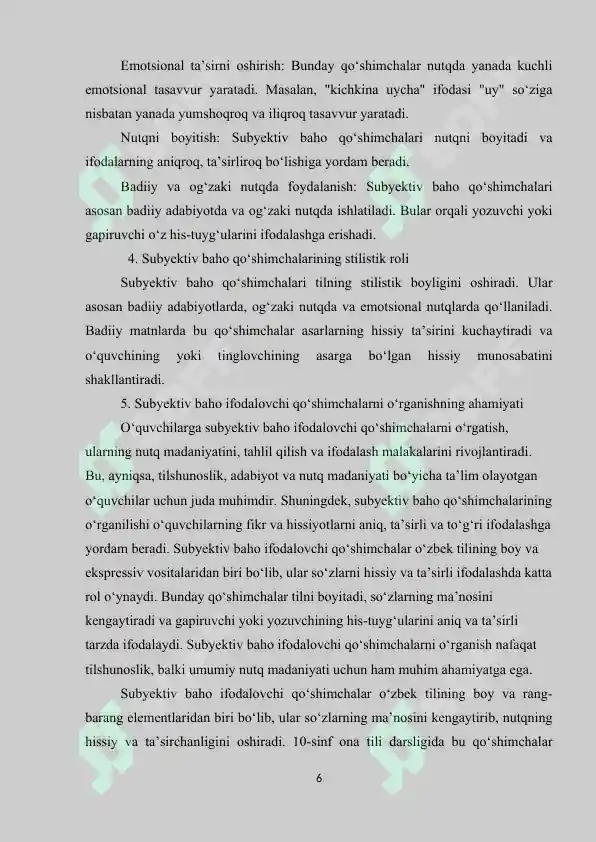 Emotsional ta'sirni oshirish: Bunday qo'shimchalar nutqda yanada kuchli emotsional tasavvur yaratadi. Masalan, "kichkina uycha" ifodasi "uy" so'ziga nisbatan yanada yumshoqroq va iliqroq tasavvur yaratadi.

Nutqni boyitish: Subyektiv baho qo'shimchalari nutqni boyitadi va ifodalarning aniqroq, ta'sirliroq bo'lishiga yordam beradi.

Badiiy va og'zaki nutqda foydalanish: Subyektiv baho qo'shimchalari asosan badiiy adabiyotda va og'zaki nutqda ishlatiladi. Bular orqali yozuvchi yoki gapiruvchi o'z his-tuyg'ularini ifodalashga erishadi.

4. Subyektiv baho qo'shimchalarining stilistik roli

Subyektiv baho qo'shimchalari tilning stilistik boyligini oshiradi. Ular asosan badiiy adabiyotlarda, og'zaki nutqda va emotsional nutqlarda qo'llaniladi. Badiiy matnlarda bu qo'shimchalar asarlarning hissiy ta'sirini kuchaytiradi va o'quvchining yoki tinglovchining asarga bo'lgan hissiy munosabatini shakllantiradi.

5. Subyektiv baho ifodalovchi qo'shimchalarni o'rganishning ahamiyati

O'quvchilarga subyektiv baho ifodalovchi qo'shimchalarni o'rgatish, ularning nutq madaniyatini, tahlil qilish va ifodalash malakalarini rivojlantiradi. Bu, ayniqsa, tilshunoslik, adabiyot va nutq madaniyati bo'yicha ta'lim olayotgan o'quvchilar uchun juda muhimdir. Shuningdek, subyektiv baho qo'shimchalarining o'rganilishi o'quvchilarning fikr va hissiyotlarni aniq, ta'sirli va to'g'ri ifodalashga yordam beradi. Subyektiv baho ifodalovchi qo'shimchalar o'zbek tilining boy va ekspressiv vositalaridan biri bo'lib, ular so'zlarni hissiy va ta'sirli ifodalashda katta rol o'ynaydi. Bunday qo'shimchalar tilni boyitadi, so'zlarning ma'nosini kengaytiradi va gapiruvchi yoki yozuvchining his-tuyg'ularini aniq va ta'sirli tarzda ifodalaydi. Subyektiv baho ifodalovchi qo'shimchalarni o'rganish nafaqat tilshunoslik, balki umumiy nutq madaniyati uchun ham muhim ahamiyatga ega.

Subyektiv baho ifodalovchi qo'shimchalar o'zbek tilining boy va rang-barang elementlaridan biri bo'lib, ular so'zlarning ma'nosini kengaytirib, nutqning hissiy va ta'sirchanligini oshiradi. 10-sinf ona tili darsligida bu qo'shimchalar

6